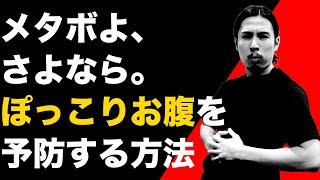 メタボよ、
さよなら。
ぽっこりお腹を
予防する方法